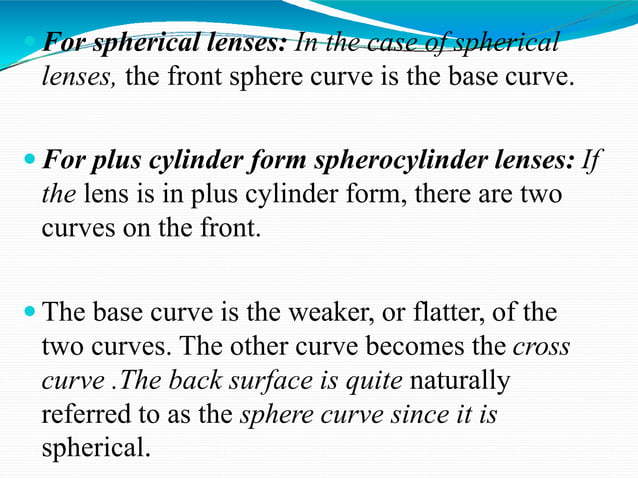 For spherical lenses: In the case of spherical lenses, the front sphere curve is the base curve.

For plus cylinder form spherocylinder lenses: If the lens is in plus cylinder form, there are two curves on the front.

The base curve is the weaker, or flatter, of the two curves. The other curve becomes the cross curve .The back surface is quite naturally referred to as the sphere curve since it is spherical.